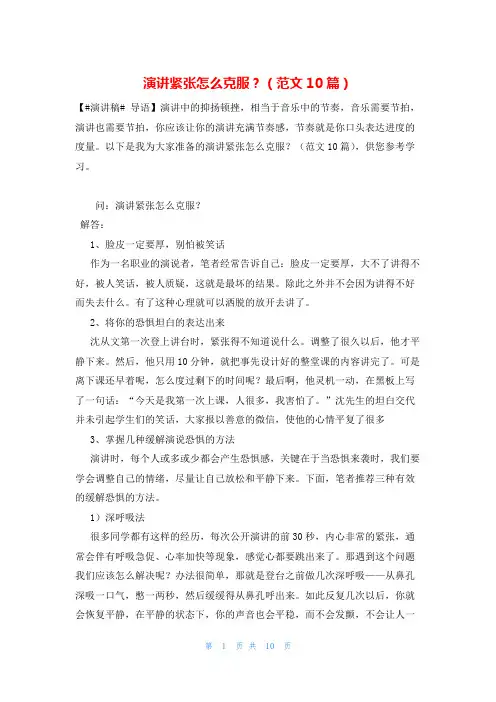 演讲紧张怎么克服？（范文10篇）

【#演讲稿# 导语】演讲中的抑扬顿挫，相当于音乐中的节奏，音乐需要节拍，演讲也需要节拍，你应该让你的演讲充满节奏感，节奏就是你口头表达进度的度量。以下是我为大家准备的演讲紧张怎么克服？（范文10篇），供您参考学习。

问：演讲紧张怎么克服？

解答：

1、脸皮一定要厚，别怕被笑话

作为一名职业的演说者，笔者经常告诉自己：脸皮一定要厚，大不了讲得不好，被人笑话，被人质疑，这就是最坏的结果。除此之外并不会因为讲得不好而失去什么。有了这种心理就可以洒脱的放开去讲了。

2、将你的恐惧坦白的表达出来

沈从文第一次登上讲台时，紧张得不知道说什么。调整了很久以后，他才平静下来。然后，他只用10分钟，就把事先设计好的整堂课的内容讲完了。可是离下课还早着呢，怎么度过剩下的时间呢？最后啊，他灵机一动，在黑板上写了一句话：“今天是我第一次上课，人很多，我害怕了。”沈先生的坦白交代并未引起学生们的笑话，大家报以善意的微信，使他的心情平复了很多

3、掌握几种缓解演说恐惧的方法

演讲时，每个人或多或少都会产生恐惧感，关键在于当恐惧来袭时，我们要学会调整自己的情绪，尽量让自己放松和平静下来。下面，笔者推荐三种有效的缓解恐惧的方法。

1）深呼吸法

很多同学都有这样的经历，每次公开演讲的前30秒，内心非常的紧张，通常会伴有呼吸急促、心率加快等现象，感觉心都要跳出来了。那遇到这个问题我们应该怎么解决呢？办法很简单，那就是登台之前做几次深呼吸——从鼻孔深吸一口气，憋一两秒，然后缓缓得从鼻孔呼出来。如此反复几次以后，你就会恢复平静，在平静的状态下，你的声音也会平稳，而不会发颤，不会让人一

第 1 页 共 10 页